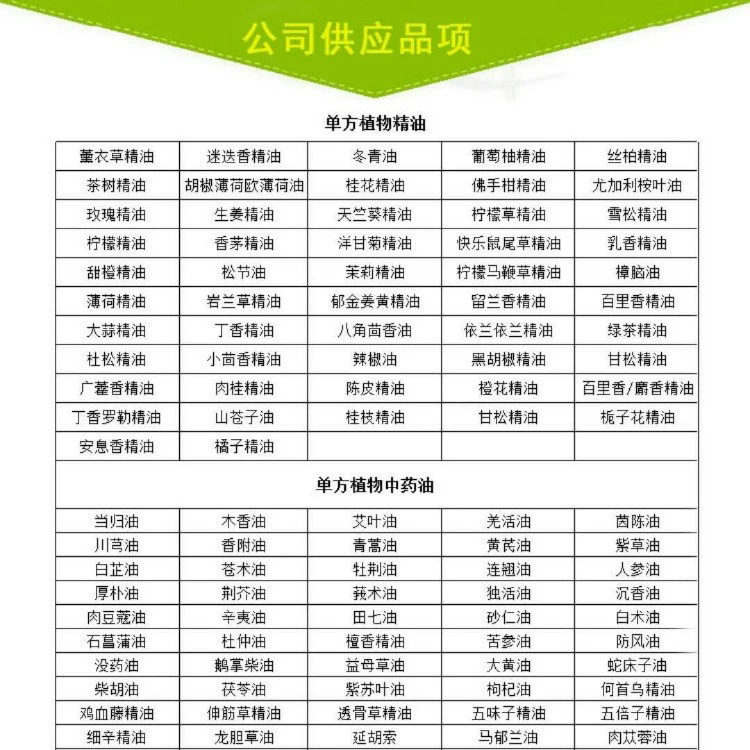 公司供应品项

单方植物精油

| 薰衣草精油 | 迷迭香精油 | 冬青油 | 葡萄柚精油 | 丝柏精油 |
|---|---|---|---|---|
| 茶树精油 | 胡椒薄荷欧薄荷油 | 桂花精油 | 佛手柑精油 | 尤加利桉叶油 |
| 玫瑰精油 | 生姜精油 | 天竺葵精油 | 柠檬草精油 | 雪松精油 |
| 柠檬精油 | 香茅精油 | 洋甘菊精油 | 快乐鼠尾草精油 | 乳香精油 |
| 甜橙精油 | 松节油 | 茉莉精油 | 柠檬马鞭草精油 | 樟脑油 |
| 薄荷精油 | 岩兰草精油 | 郁金姜黄精油 | 留兰香精油 | 百里香精油 |
| 大蒜精油 | 丁香精油 | 八角茴香油 | 依兰依兰精油 | 绿茶精油 |
| 杜松精油 | 小茴香精油 | 辣椒油 | 黑胡椒精油 | 甘松精油 |
| 广藿香精油 | 肉桂精油 | 陈皮精油 | 橙花精油 | 百里香/麝香精油 |
| 丁香罗勒精油 | 山苍子油 | 桂枝精油 | 甘松精油 | 栀子花精油 |
| 安息香精油 | 橘子精油 | | | |

单方植物中药油

| 当归油 | 木香油 | 艾叶油 | 羌活油 | 茵陈油 |
|---|---|---|---|---|
| 川芎油 | 香附油 | 青蒿油 | 黄芪油 | 紫草油 |
| 白芷油 | 苍术油 | 牡荆油 | 连翘油 | 人参油 |
| 厚朴油 | 荆芥油 | 莪术油 | 独活油 | 沉香油 |
| 肉豆蔻油 | 辛夷油 | 田七油 | 砂仁油 | 白术油 |
| 石菖蒲油 | 杜仲油 | 檀香精油 | 苦参油 | 防风油 |
| 没药油 | 鹅掌柴油 | 益母草油 | 大黄油 | 蛇床子油 |
| 柴胡油 | 茯苓油 | 紫苏叶油 | 枸杞油 | 何首乌精油 |
| 鸡血藤精油 | 伸筋草精油 | 透骨草精油 | 五味子精油 | 五倍子精油 |
| 细辛精油 | 龙胆草油 | 延胡索 | 马郁兰油 | 肉苁蓉油 |